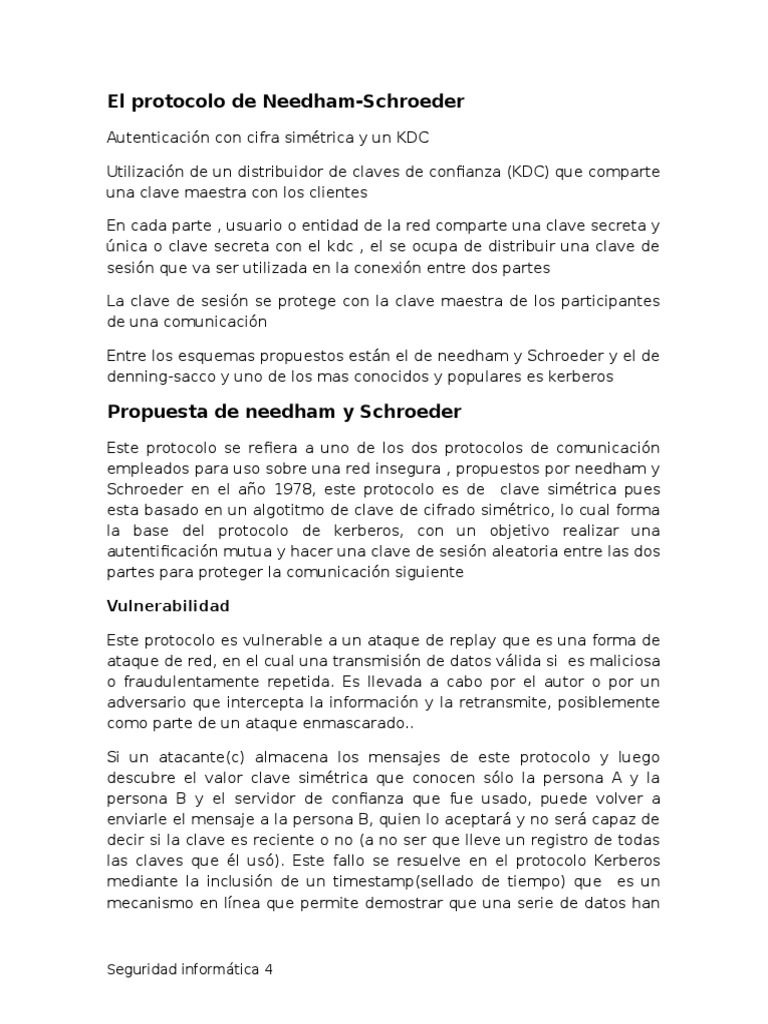 El protocolo de Needham-Schroeder

Autenticación con cifra simétrica y un KDC

Utilización de un distribuidor de claves de confianza (KDC) que comparte una clave maestra con los clientes

En cada parte , usuario o entidad de la red comparte una clave secreta y única o clave secreta con el kdc , el se ocupa de distribuir una clave de sesión que va ser utilizada en la conexión entre dos partes

La clave de sesión se protege con la clave maestra de los participantes de una comunicación

Entre los esquemas propuestos están el de needham y Schroeder y el de denning-sacco y uno de los mas conocidos y populares es kerberos

Propuesta de needham y Schroeder

Este protocolo se refiera a uno de los dos protocolos de comunicación empleados para uso sobre una red insegura , propuestos por needham y Schroeder en el año 1978, este protocolo es de clave simétrica pues esta basado en un algotitmo de clave de cifrado simétrico, lo cual forma la base del protocolo de kerberos, con un objetivo realizar una autentificación mutua y hacer una clave de sesión aleatoria entre las dos partes para proteger la comunicación siguiente

Vulnerabilidad

Este protocolo es vulnerable a un ataque de replay que es una forma de ataque de red, en el cual una transmisión de datos válida si es maliciosa o fraudulentamente repetida. Es llevada a cabo por el autor o por un adversario que intercepta la información y la retransmite, posiblemente como parte de un ataque enmascarado..

Si un atacante(c) almacena los mensajes de este protocolo y luego descubre el valor clave simétrica que conocen sólo la persona A y la persona B y el servidor de confianza que fue usado, puede volver a enviarle el mensaje a la persona B, quien lo aceptará y no será capaz de decir si la clave es reciente o no (a no ser que lleve un registro de todas las claves que él usó). Este fallo se resuelve en el protocolo Kerberos mediante la inclusión de un timestamp(sellado de tiempo) que es un mecanismo en línea que permite demostrar que una serie de datos han

Seguridad informática 4